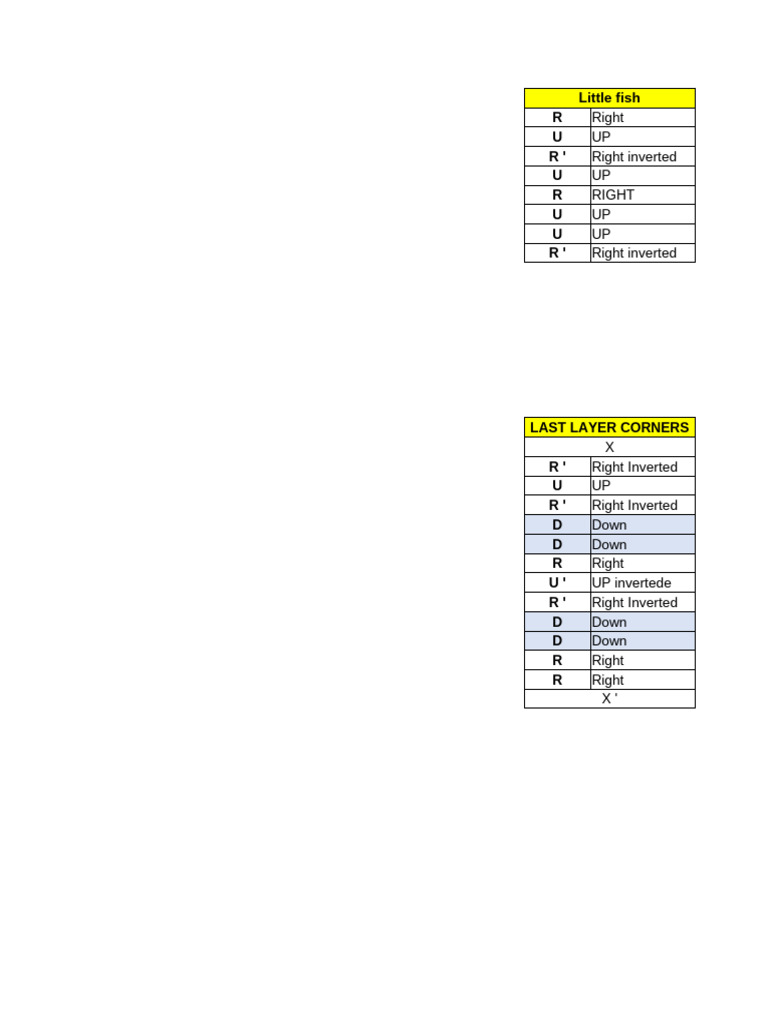 | Little fish | |
|---|---|
| R | Right |
| U | UP |
| R ' | Right inverted |
| U | UP |
| R | RIGHT |
| U | UP |
| U | UP |
| R ' | Right inverted |

| LAST LAYER CORNERS | |
|---|---|
| X | |
| R ' | Right Inverted |
| U | UP |
| R ' | Right Inverted |
| D | Down |
| D | Down |
| R | Right |
| U ' | UP invertede |
| R ' | Right Inverted |
| D | Down |
| D | Down |
| R | Right |
| R | Right |
| X ' | |